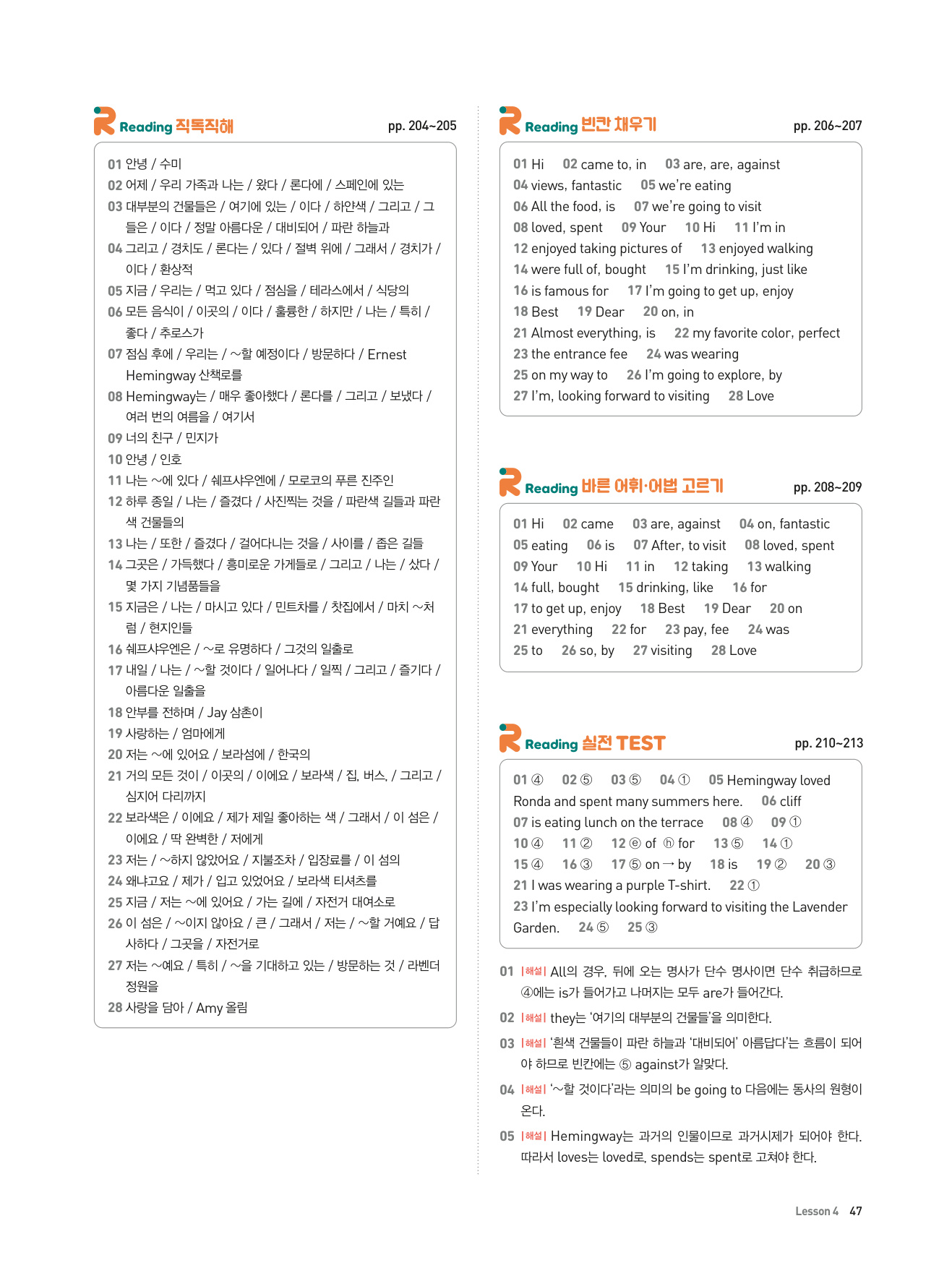 R Reading 직독직해 pp. 204~205

01 안녕 / 수미
02 어제 / 우리 가족과 나는 / 왔다 / 론다에 / 스페인에 있는
03 대부분의 건물들은 / 여기에 있는 / 이다 / 하얀색 / 그리고 / 그들은 / 이다 / 정말 아름다운 / 대비되어 / 파란 하늘과
04 그리고 / 경치도 / 론다는 / 있다 / 절벽 위에 / 그래서 / 경치가 / 이다 / 환상적
05 지금 / 우리는 / 먹고 있다 / 점심을 / 테라스에서 / 식당의
06 모든 음식이 / 이곳의 / 이다 / 훌륭한 / 하지만 / 나는 / 특히 / 좋다 / 추로스가
07 점심 후에 / 우리는 / ~할 예정이다 / 방문하다 / Ernest Hemingway 산책로를
08 Hemingway는 / 매우 좋아했다 / 론다를 / 그리고 / 보냈다 / 여러 번의 여름을 / 여기서
09 너의 친구 / 민지가
10 안녕 / 인호
11 나는 ~에 있다 / 쉐프샤우엔에 / 모로코의 푸른 진주인
12 하루 종일 / 나는 / 즐겼다 / 사진찍는 것을 / 파란색 길들과 파란색 건물들의
13 나는 / 또한 / 즐겼다 / 걸어다니는 것을 / 사이를 / 좁은 길들
14 그곳은 / 가득했다 / 흥미로운 가게들로 / 그리고 / 나는 / 샀다 / 몇 가지 기념품들을
15 지금은 / 나는 / 마시고 있다 / 민트차를 / 찻집에서 / 마치 ~처럼 / 현지인들
16 쉐프샤우엔은 / ~로 유명하다 / 그것의 일출로
17 내일 / 나는 / ~할 것이다 / 일어나다 / 일찍 / 그리고 / 즐기다 / 아름다운 일출을
18 안부를 전하며 / Jay 삼촌이
19 사랑하는 / 엄마에게
20 저는 ~에 있어요 / 보라섬에 / 한국의
21 거의 모든 것이 / 이곳의 / 이에요 / 보라색 / 집, 버스, / 그리고 / 심지어 다리까지
22 보라색은 / 이에요 / 제가 제일 좋아하는 색 / 그래서 / 이 섬은 / 이에요 / 딱 완벽한 / 저에게
23 저는 / ~하지 않았어요 / 지불조차 / 입장료를 / 이 섬의
24 왜냐고요 / 제가 / 입고 있었어요 / 보라색 티셔츠를
25 지금 / 저는 ~에 있어요 / 가는 길에 / 자전거 대여소로
26 이 섬은 / ~이지 않아요 / 큰 / 그래서 / 저는 / ~할 거예요 / 답사하다 / 그곳을 / 자전거로
27 저는 ~예요 / 특히 / ~을 기대하고 있는 / 방문하는 것 / 라벤더 정원을
28 사랑을 담아 / Amy 올림

R Reading 빈칸 채우기 pp. 206~207

01 Hi 02 came to, in 03 are, are, against
04 views, fantastic 05 we're eating
06 All the food, is 07 we're going to visit
08 loved, spent 09 Your 10 Hi 11 I'm in
12 enjoyed taking pictures of 13 enjoyed walking
14 were full of, bought 15 I'm drinking, just like
16 is famous for 17 I'm going to get up, enjoy
18 Best 19 Dear 20 on, in
21 Almost everything, is 22 my favorite color, perfect
23 the entrance fee 24 was wearing
25 on my way to 26 I'm going to explore, by
27 I'm, looking forward to visiting 28 Love

R Reading 바른 어휘·어법 고르기 pp. 208~209

01 Hi 02 came 03 are, against 04 on, fantastic
05 eating 06 is 07 After, to visit 08 loved, spent
09 Your 10 Hi 11 in 12 taking 13 walking
14 full, bought 15 drinking, like 16 for
17 to get up, enjoy 18 Best 19 Dear 20 on
21 everything 22 for 23 pay, fee 24 was
25 to 26 so, by 27 visiting 28 Love

R Reading 실전 TEST pp. 210~213

01 ④ 02 ⑤ 03 ⑤ 04 ① 05 Hemingway loved Ronda and spent many summers here. 06 cliff
07 is eating lunch on the terrace 08 ④ 09 ①
10 ④ 11 ② 12 ⓔ of ⓗ for 13 ⑤ 14 ①
15 ④ 16 ③ 17 ⑤ on → by 18 is 19 ② 20 ③
21 I was wearing a purple T-shirt. 22 ①
23 I'm especially looking forward to visiting the Lavender Garden. 24 ⑤ 25 ③

01 |해설| All의 경우, 뒤에 오는 명사가 단수 명사이면 단수 취급하므로 ④에는 is가 들어가고 나머지는 모두 are가 들어간다.
02 |해설| they는 '여기의 대부분의 건물들'을 의미한다.
03 |해설| '흰색 건물들이 파란 하늘과 '대비되어' 아름답다'는 흐름이 되어야 하므로 빈칸에는 ⑤ against가 알맞다.
04 |해설| '~할 것이다'라는 의미의 be going to 다음에는 동사의 원형이 온다.
05 |해설| Hemingway는 과거의 인물이므로 과거시제가 되어야 한다. 따라서 loves는 loved로, spends는 spent로 고쳐야 한다.

Lesson 4 47